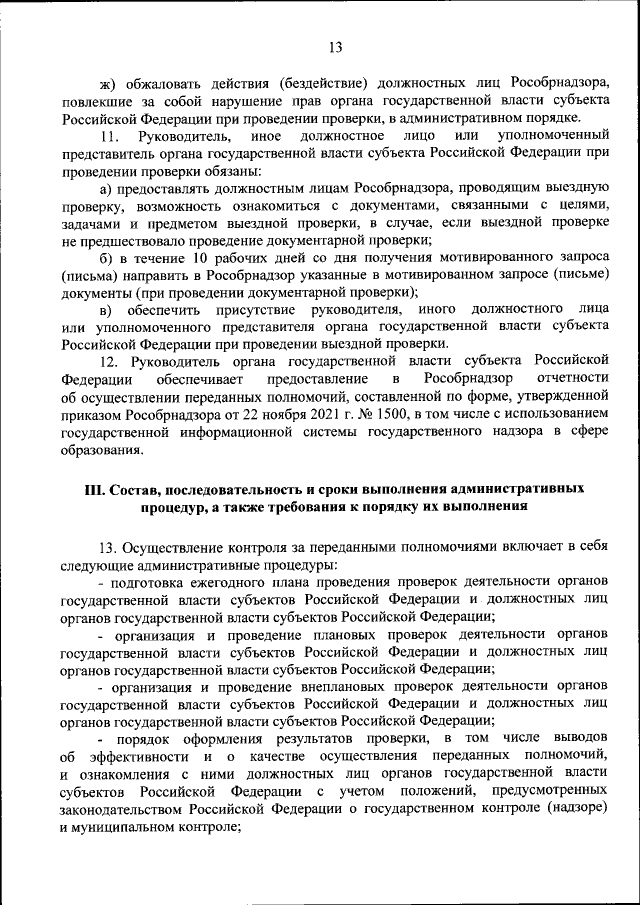 13

ж) обжаловать действия (бездействие) должностных лиц Рособрнадзора, повлекшие за собой нарушение прав органа государственной власти субъекта Российской Федерации при проведении проверки, в административном порядке.

11. Руководитель, иное должностное лицо или уполномоченный представитель органа государственной власти субъекта Российской Федерации при проведении проверки обязаны:

а) предоставлять должностным лицам Рособрнадзора, проводящим выездную проверку, возможность ознакомиться с документами, связанными с целями, задачами и предметом выездной проверки, в случае, если выездной проверке не предшествовало проведение документарной проверки;

б) в течение 10 рабочих дней со дня получения мотивированного запроса (письма) направить в Рособрнадзор указанные в мотивированном запросе (письме) документы (при проведении документарной проверки);

в) обеспечить присутствие руководителя, иного должностного лица или уполномоченного представителя органа государственной власти субъекта Российской Федерации при проведении выездной проверки.

12. Руководитель органа государственной власти субъекта Российской Федерации обеспечивает предоставление в Рособрнадзор отчетности об осуществлении переданных полномочий, составленной по форме, утвержденной приказом Рособрнадзора от 22 ноября 2021 г. № 1500, в том числе с использованием государственной информационной системы государственного надзора в сфере образования.

III. Состав, последовательность и сроки выполнения административных процедур, а также требования к порядку их выполнения

13. Осуществление контроля за переданными полномочиями включает в себя следующие административные процедуры:

- подготовка ежегодного плана проведения проверок деятельности органов государственной власти субъектов Российской Федерации и должностных лиц органов государственной власти субъектов Российской Федерации;

- организация и проведение плановых проверок деятельности органов государственной власти субъектов Российской Федерации и должностных лиц органов государственной власти субъектов Российской Федерации;

- организация и проведение внеплановых проверок деятельности органов государственной власти субъектов Российской Федерации и должностных лиц органов государственной власти субъектов Российской Федерации;

- порядок оформления результатов проверки, в том числе выводов об эффективности и о качестве осуществления переданных полномочий, и ознакомления с ними должностных лиц органов государственной власти субъектов Российской Федерации с учетом положений, предусмотренных законодательством Российской Федерации о государственном контроле (надзоре) и муниципальном контроле;